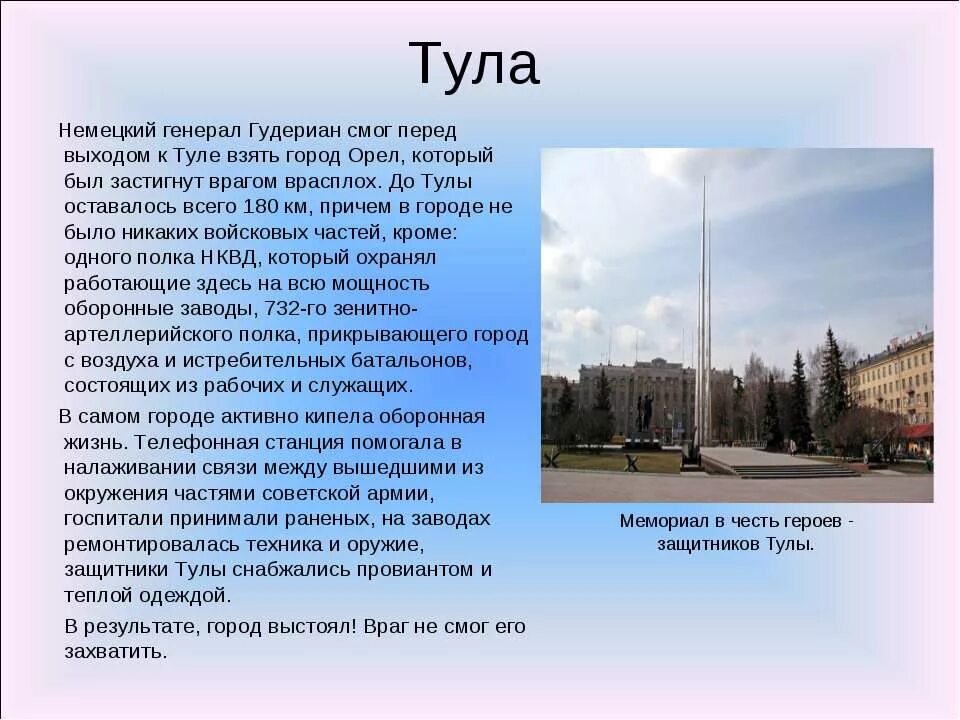 Тула

Немецкий генерал Гудериан смог перед выходом к Туле взять город Орел, который был застигнут врагом врасплох. До Тулы оставалось всего 180 км, причем в городе не было никаких войсковых частей, кроме: одного полка НКВД, который охранял работающие здесь на всю мощность оборонные заводы, 732-го зенитно-артеллерийского полка, прикрывающего город с воздуха и истребительных батальонов, состоящих из рабочих и служащих.

В самом городе активно кипела оборонная жизнь. Телефонная станция помогала в налаживании связи между вышедшими из окружения частями советской армии, госпитали принимали раненых, на заводах ремонтировалась техника и оружие, защитники Тулы снабжались провиантом и теплой одеждой.

В результате, город выстоял! Враг не смог его захватить.

Мемориал в честь героев - защитников Тулы.